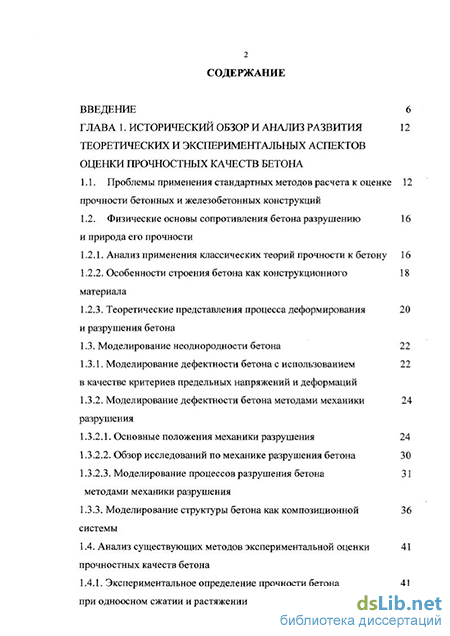 2

СОДЕРЖАНИЕ

ВВЕДЕНИЕ 6

ГЛАВА 1. ИСТОРИЧЕСКИЙ ОБЗОР И АНАЛИЗ РАЗВИТИЯ ТЕОРЕТИЧЕСКИХ И ЭКСПЕРИМЕНТАЛЬНЫХ АСПЕКТОВ ОЦЕНКИ ПРОЧНОСТНЫХ КАЧЕСТВ БЕТОНА 12

1.1. Проблемы применения стандартных методов расчета к оценке прочности бетонных и железобетонных конструкций 12

1.2. Физические основы сопротивления бетона разрушению и природа его прочности 16

1.2.1. Анализ применения классических теорий прочности к бетону 16

1.2.2. Особенности строения бетона как конструкционного материала 18

1.2.3. Теоретические представления процесса деформирования и разрушения бетона 20

1.3. Моделирование неоднородности бетона 22

1.3.1. Моделирование дефектности бетона с использованием в качестве критериев предельных напряжений и деформаций 22

1.3.2. Моделирование дефектности бетона методами механики разрушения 24

1.3.2.1. Основные положения механики разрушения 24

1.3.2.2. Обзор исследований по механике разрушения бетона 30

1.3.2.3. Моделирование процессов разрушения бетона методами механики разрушения 31

1.3.3. Моделирование структуры бетона как композиционной системы 36

1.4. Анализ существующих методов экспериментальной оценки прочностных качеств бетона 41

1.4.1. Экспериментальное определение прочности бетона при одноосном сжатии и растяжении 41

dsLib.net
библиотека диссертаций